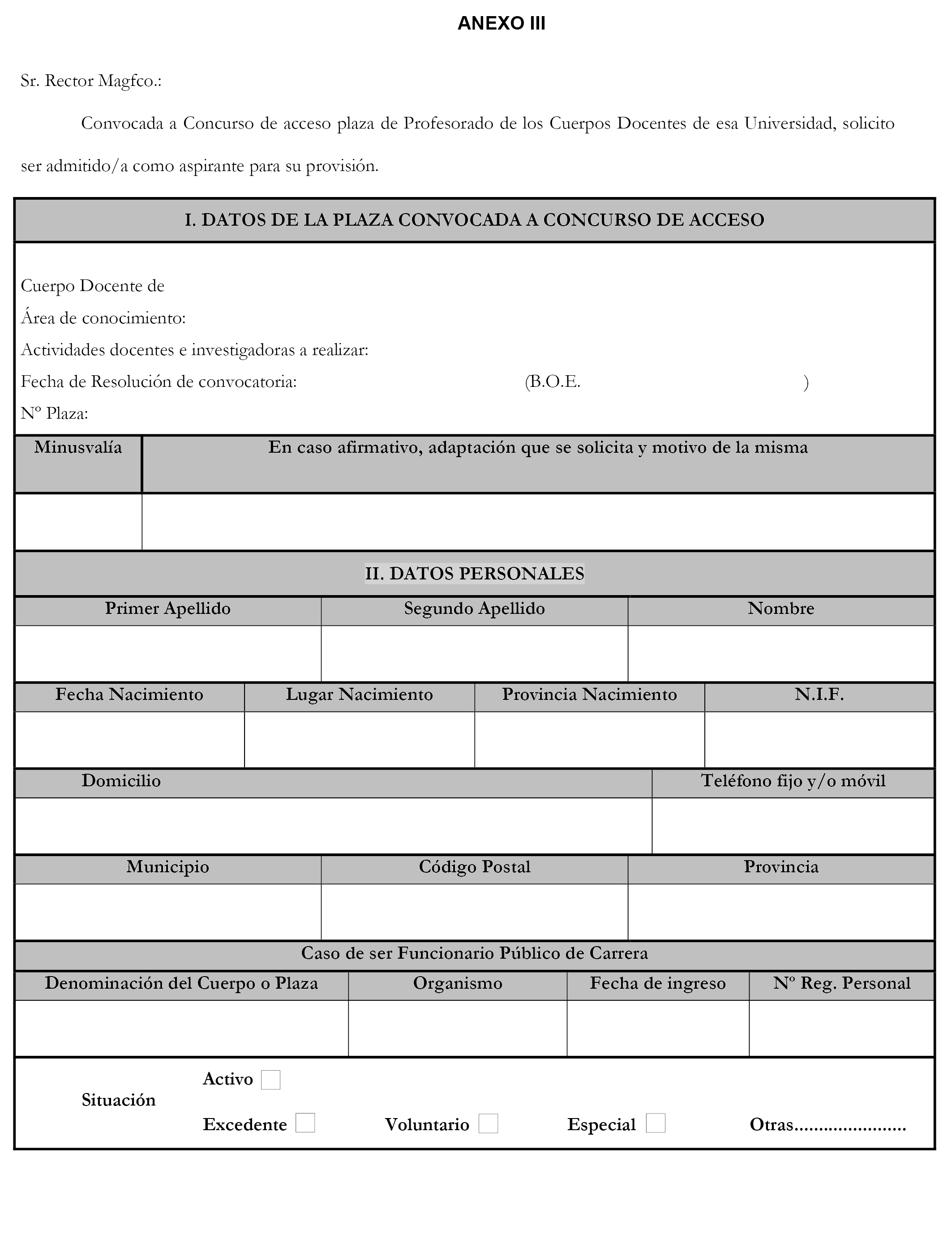 ANEXO III

Sr. Rector Magfco.:

Convocada a Concurso de acceso plaza de Profesorado de los Cuerpos Docentes de esa Universidad, solicito ser admitido/a como aspirante para su provisión.

I. DATOS DE LA PLAZA CONVOCADA A CONCURSO DE ACCESO

Cuerpo Docente de
Área de conocimiento:
Actividades docentes e investigadoras a realizar:
Fecha de Resolución de convocatoria: (B.O.E. )
Nº Plaza:

| Minusvalía | En caso afirmativo, adaptación que se solicita y motivo de la misma |
|---|---|
| | |

II. DATOS PERSONALES

| Primer Apellido | Segundo Apellido | Nombre |
|---|---|---|
| | | |

| Fecha Nacimiento | Lugar Nacimiento | Provincia Nacimiento | N.I.F. |
|---|---|---|---|
| | | | |

| Domicilio | Teléfono fijo y/o móvil |
|---|---|
| | |

| Municipio | Código Postal | Provincia |
|---|---|---|
| | | |

Caso de ser Funcionario Público de Carrera

| Denominación del Cuerpo o Plaza | Organismo | Fecha de ingreso | Nº Reg. Personal |
|---|---|---|---|
| | | | |

Situación
Activo
Excedente Voluntario Especial Otras......................